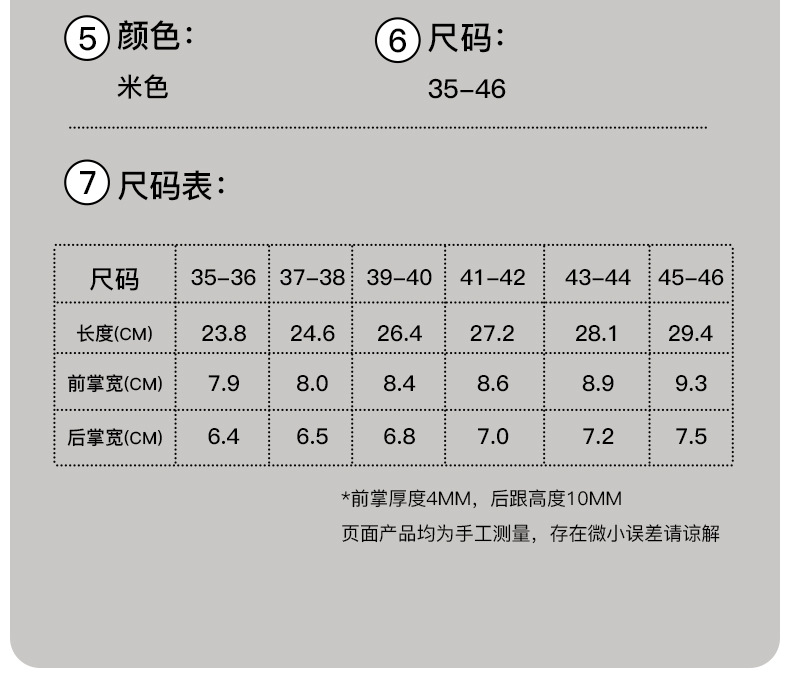 ⑤颜色:
米色

⑥尺码:
35-46

⑦尺码表:

| 尺码 | 35-36 | 37-38 | 39-40 | 41-42 | 43-44 | 45-46 |
|---|---|---|---|---|---|---|
| 长度(CM) | 23.8 | 24.6 | 26.4 | 27.2 | 28.1 | 29.4 |
| 前掌宽(CM) | 7.9 | 8.0 | 8.4 | 8.6 | 8.9 | 9.3 |
| 后掌宽(CM) | 6.4 | 6.5 | 6.8 | 7.0 | 7.2 | 7.5 |

*前掌厚度4MM,后跟高度10MM
页面产品均为手工测量,存在微小误差请谅解